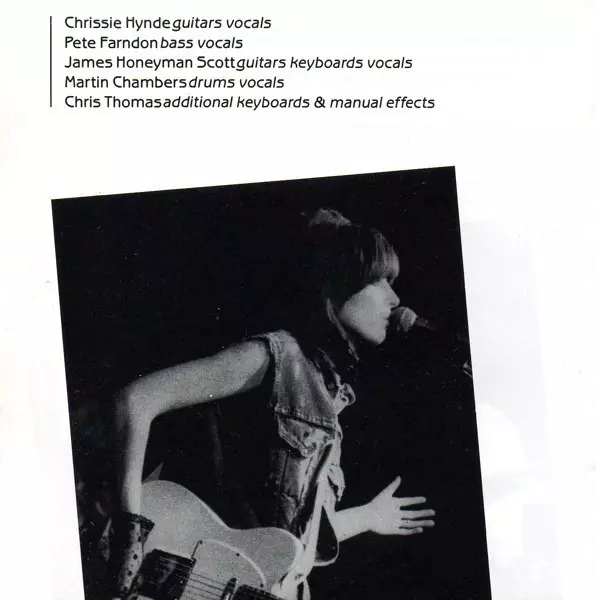 Chrissie Hynde guitars vocals
Pete Farndon bass vocals
James Honeyman Scott guitars keyboards vocals
Martin Chambers drums vocals
Chris Thomas additional keyboards & manual effects